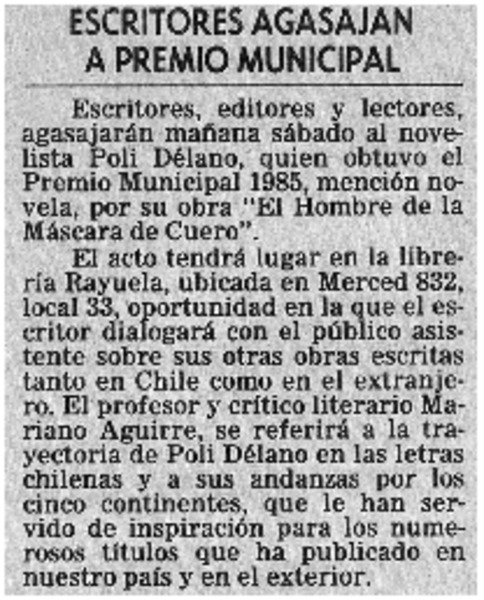 ESCRITORES AGASAJAN A PREMIO MUNICIPAL

Escritores, editores y lectores, agasajarán mañana sábado al novelista Poli Délano, quien obtuvo el Premio Municipal 1985, mención novela, por su obra "El Hombre de la Máscara de Cuero".

El acto tendrá lugar en la librería Rayuela, ubicada en Merced 832, local 33, oportunidad en la que el escritor dialogará con el público asistente sobre sus otras obras escritas tanto en Chile como en el extranjero. El profesor y crítico literario Mariano Aguirre, se referirá a la trayectoria de Poli Délano en las letras chilenas y a sus andanzas por los cinco continentes, que le han servido de inspiración para los numerosos títulos que ha publicado en nuestro país y en el exterior.